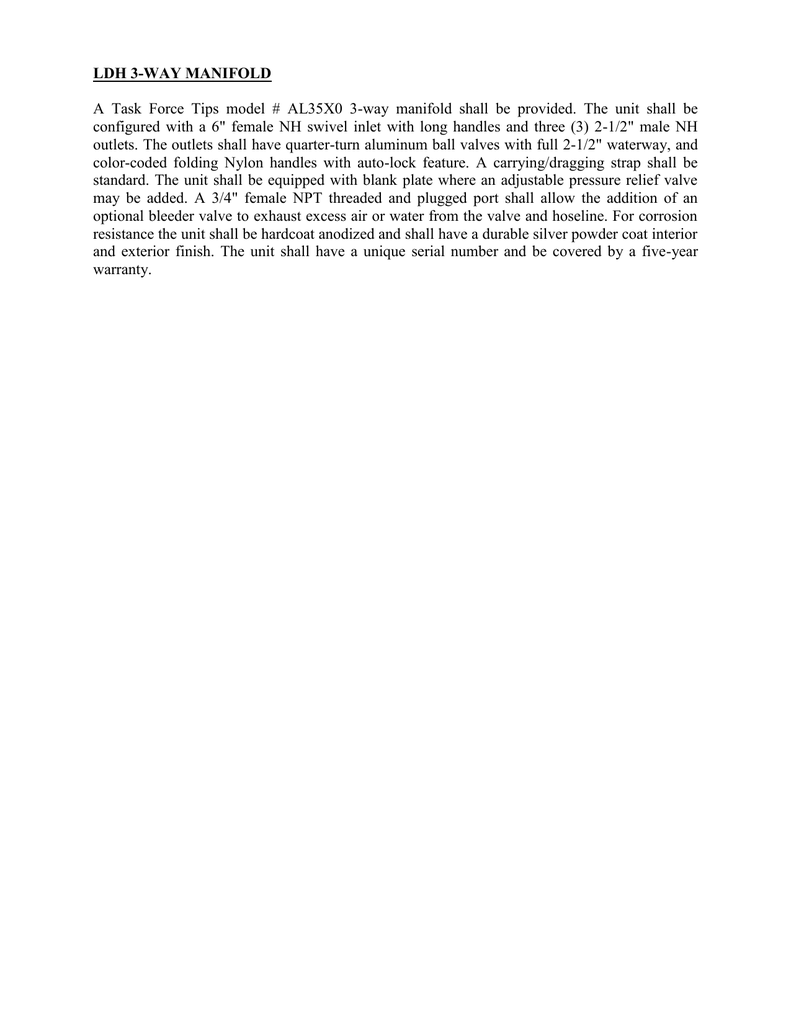 LDH 3-WAY MANIFOLD

A Task Force Tips model # AL35X0 3-way manifold shall be provided. The unit shall be configured with a 6" female NH swivel inlet with long handles and three (3) 2-1/2" male NH outlets. The outlets shall have quarter-turn aluminum ball valves with full 2-1/2" waterway, and color-coded folding Nylon handles with auto-lock feature. A carrying/dragging strap shall be standard. The unit shall be equipped with blank plate where an adjustable pressure relief valve may be added. A 3/4" female NPT threaded and plugged port shall allow the addition of an optional bleeder valve to exhaust excess air or water from the valve and hoseline. For corrosion resistance the unit shall be hardcoat anodized and shall have a durable silver powder coat interior and exterior finish. The unit shall have a unique serial number and be covered by a five-year warranty.